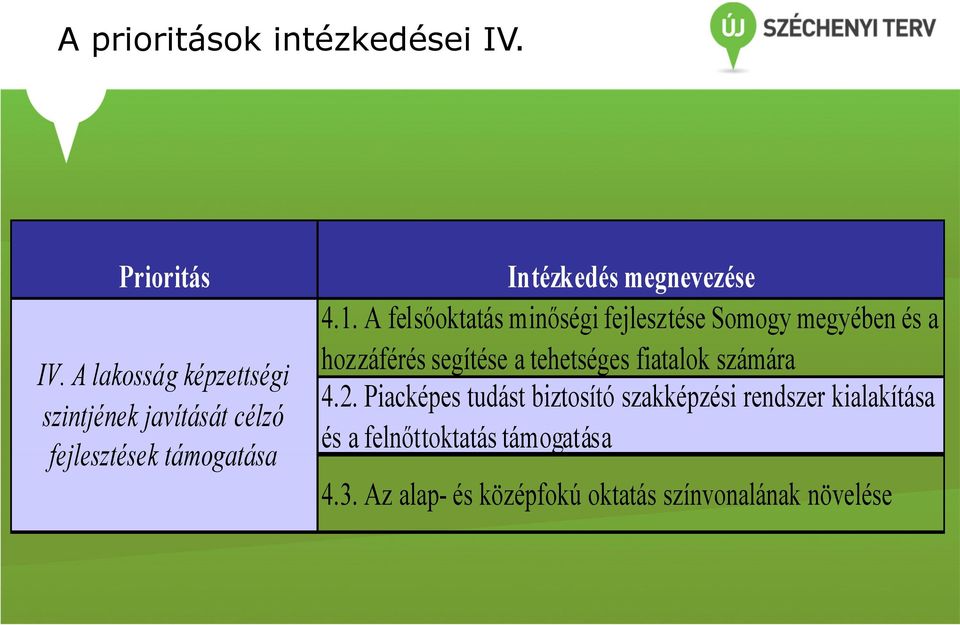 A prioritások intézkedései IV.

ÚJ SZÉCHENYI TERV

| Prioritás | Intézkedés megnevezése |
|---|---|
| IV. A lakosság képzettségi szintjének javítását célzó fejlesztések támogatása | 4.1. A felsőoktatás minőségi fejlesztése Somogy megyében és a hozzáférés segítése a tehetséges fiatalok számára |
| | 4.2. Piacképes tudást biztosító szakképzési rendszer kialakítása és a felnőttoktatás támogatása |
| | 4.3. Az alap- és középfokú oktatás színvonalának növelése |